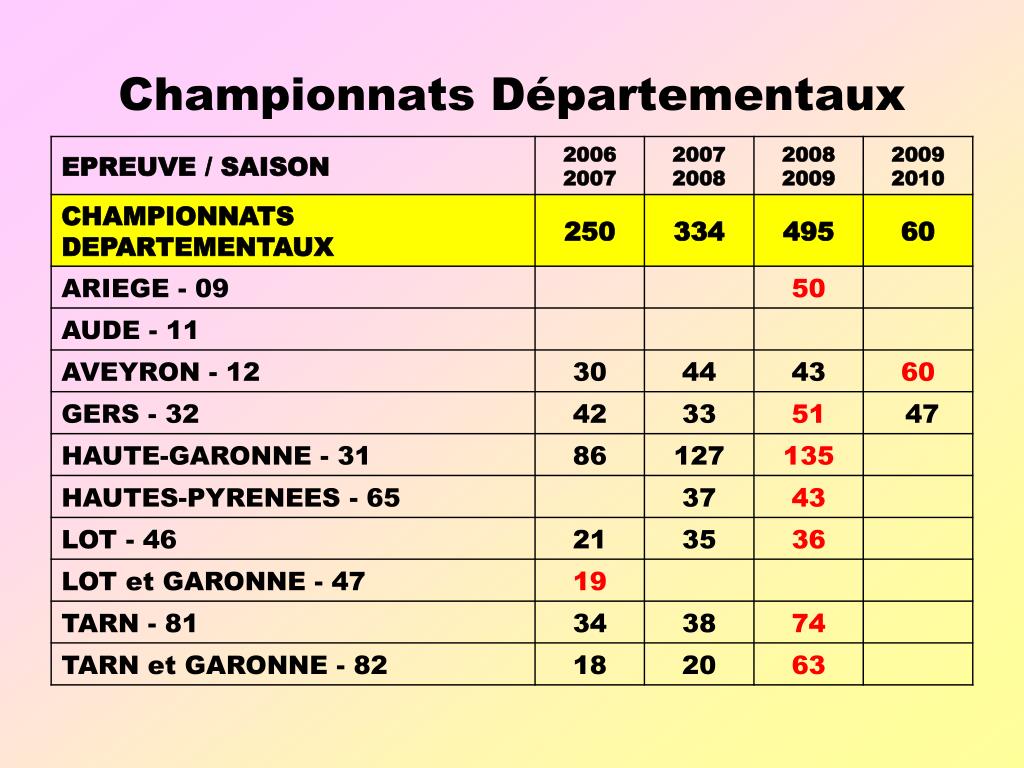 Championnats Départementaux

| EPREUVE / SAISON | 2006 2007 | 2007 2008 | 2008 2009 | 2009 2010 |
|---|---|---|---|---|
| CHAMPIONNATS DEPARTEMENTAUX | 250 | 334 | 495 | 60 |
| ARIEGE - 09 | | | 50 | |
| AUDE - 11 | | | | |
| AVEYRON - 12 | 30 | 44 | 43 | 60 |
| GERS - 32 | 42 | 33 | 51 | 47 |
| HAUTE-GARONNE - 31 | 86 | 127 | 135 | |
| HAUTES-PYRENEES - 65 | | 37 | 43 | |
| LOT - 46 | 21 | 35 | 36 | |
| LOT et GARONNE - 47 | 19 | | | |
| TARN - 81 | 34 | 38 | 74 | |
| TARN et GARONNE - 82 | 18 | 20 | 63 | |